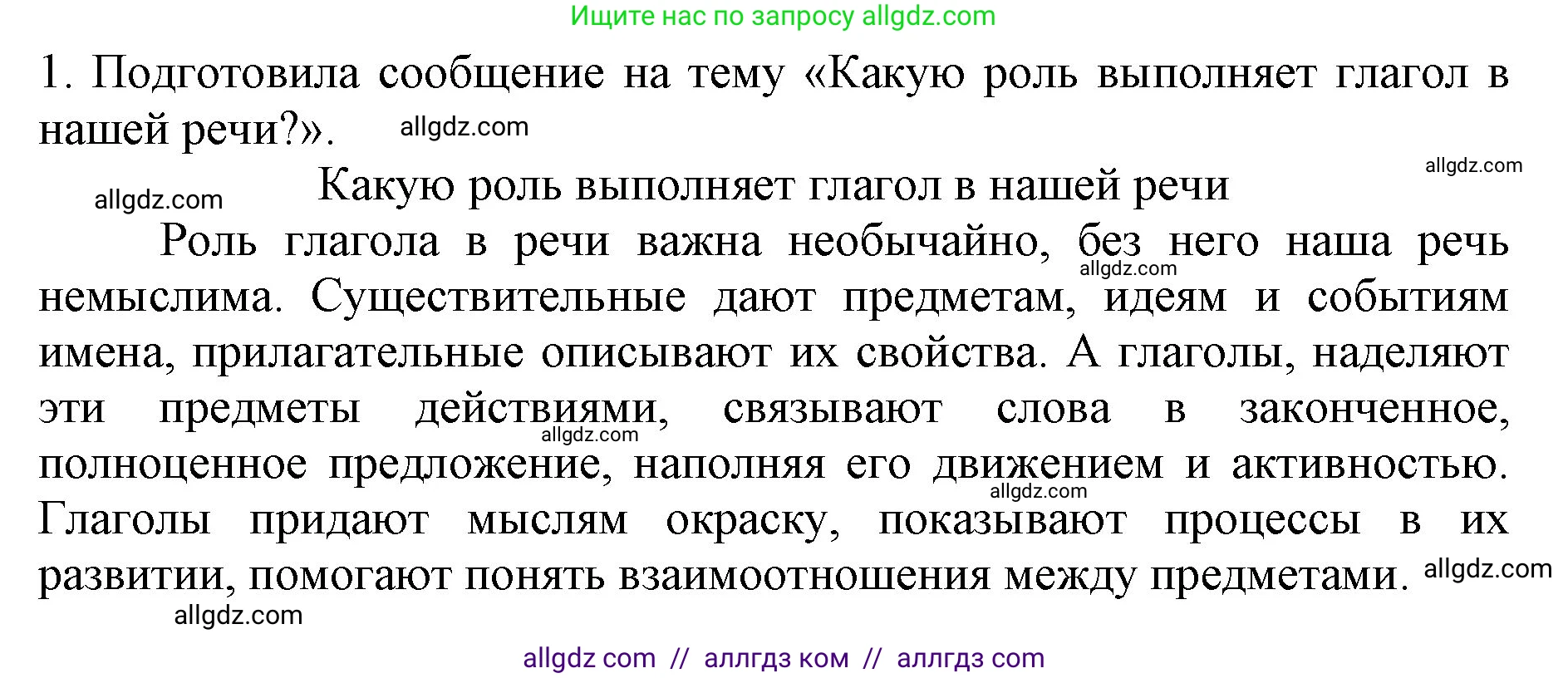 Ищите нас по запросу allgdz.com

1. Подготовила сообщение на тему «Какую роль выполняет глагол в нашей речи?». allgdz.com

allgdz.com

allgdz.com

Какую роль выполняет глагол в нашей речи

Роль глагола в речи важна необычайно, без него наша речь немыслима. Существительные дают предметам, идеям и событиям имена, прилагательные описывают их свойства. А глаголы, наделяют эти предметы действиями, связывают слова в законченное, полноценное предложение, наполняя его движением и активностью. Глаголы придают мыслям окраску, показывают процессы в их развитии, помогают понять взаимоотношения между предметами.

allgdz.com allgdz.com allgdz.com allgdz.com allgdz.com

allgdz com // аллгдз ком // аллгдз com